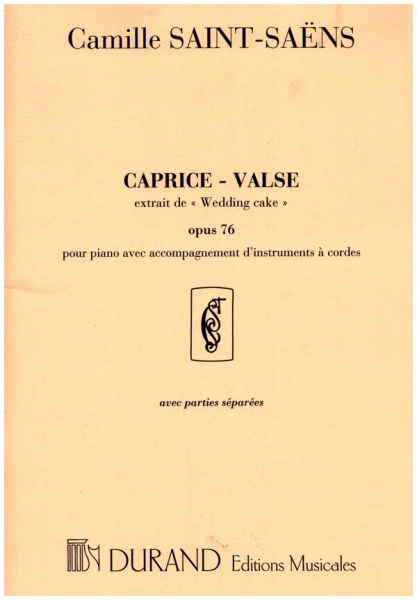 Camille SAINT-SAËNS

CAPRICE - VALSE
extrait de « Wedding cake »

opus 76

pour piano avec accompagnement d'instruments à cordes

avec parties séparées

DURAND Editions Musicales